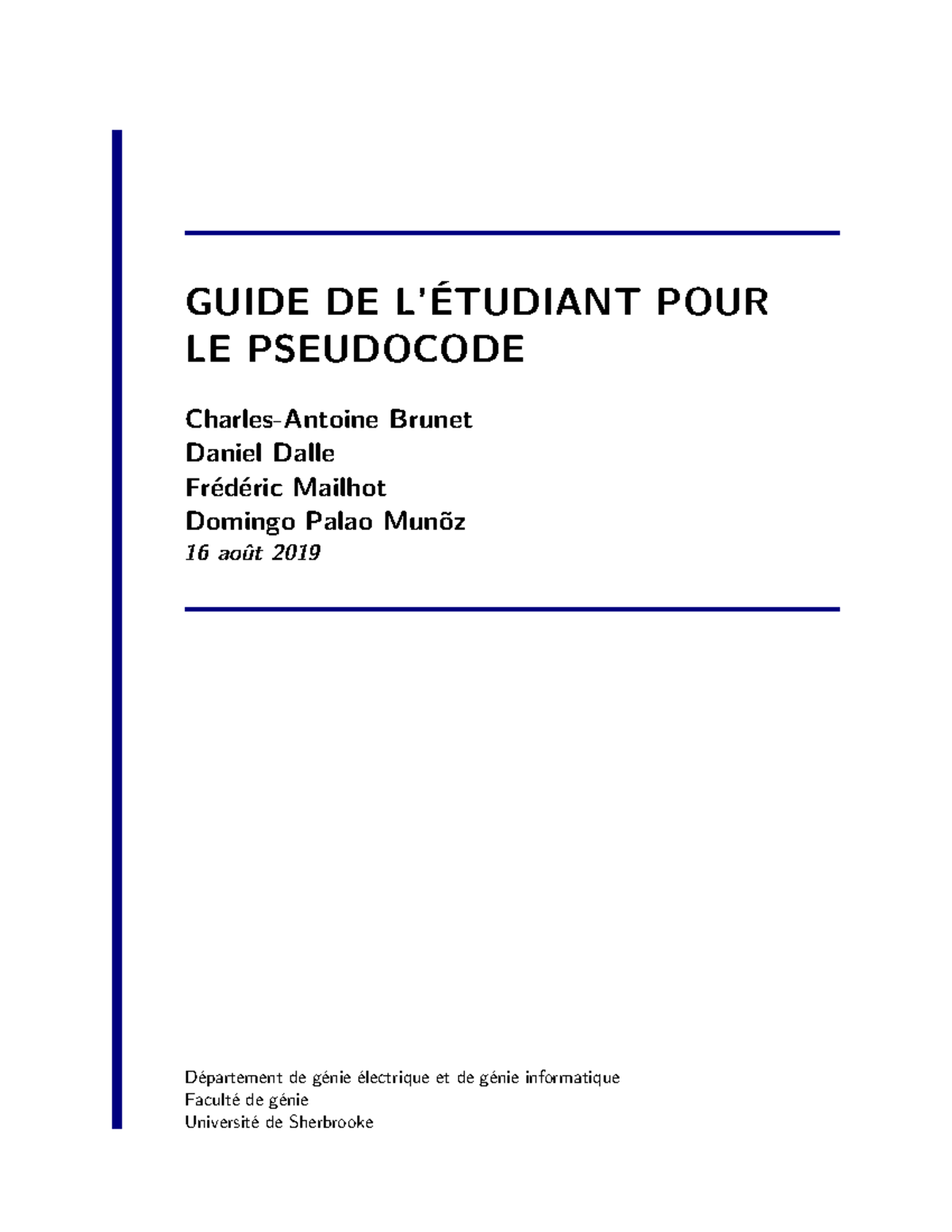 GUIDE DE L'ÉTUDIANT POUR LE PSEUDOCODE

Charles-Antoine Brunet
Daniel Dalle
Frédéric Mailhot
Domingo Palao Munõz
16 août 2019

Département de génie électrique et de génie informatique
Faculté de génie
Université de Sherbrooke